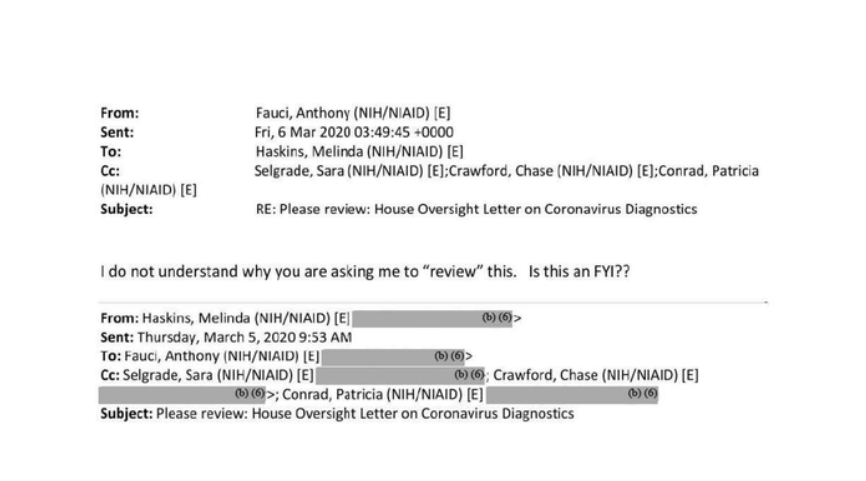 From: Fauci, Anthony (NIH/NIAID) [E]
Sent: Fri, 6 Mar 2020 03:49:45 +0000
To: Haskins, Melinda (NIH/NIAID) [E]
Cc: Selgrade, Sara (NIH/NIAID) [E];Crawford, Chase (NIH/NIAID) [E];Conrad, Patricia (NIH/NIAID) [E]
Subject: RE: Please review: House Oversight Letter on Coronavirus Diagnostics

I do not understand why you are asking me to "review" this. Is this an FYI??

From: Haskins, Melinda (NIH/NIAID) [E] (b) (6)>
Sent: Thursday, March 5, 2020 9:53 AM
To: Fauci, Anthony (NIH/NIAID) [E] (b) (6)>
Cc: Selgrade, Sara (NIH/NIAID) [E] (b) (6); Crawford, Chase (NIH/NIAID) [E] (b) (6)>; Conrad, Patricia (NIH/NIAID) [E] (b) (6)
Subject: Please review: House Oversight Letter on Coronavirus Diagnostics